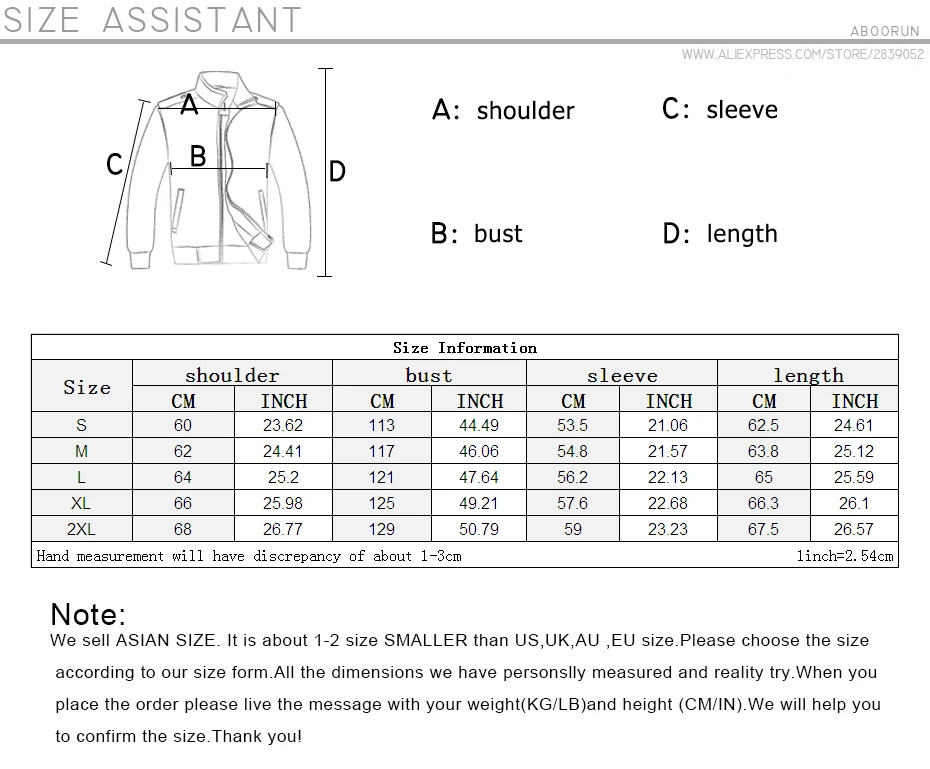 SIZE ASSISTANT

ABOORUN

WWW.ALIEXPRESS.COM/STORE/2839052

A

B

C

D

A: shoulder

C: sleeve

B: bust

D: length

Size Information

| Size | shoulder CM | shoulder INCH | bust CM | bust INCH | sleeve CM | sleeve INCH | length CM | length INCH |
|---|---|---|---|---|---|---|---|---|
| S | 60 | 23.62 | 113 | 44.49 | 53.5 | 21.06 | 62.5 | 24.61 |
| M | 62 | 24.41 | 117 | 46.06 | 54.8 | 21.57 | 63.8 | 25.12 |
| L | 64 | 25.2 | 121 | 47.64 | 56.2 | 22.13 | 65 | 25.59 |
| XL | 66 | 25.98 | 125 | 49.21 | 57.6 | 22.68 | 66.3 | 26.1 |
| 2XL | 68 | 26.77 | 129 | 50.79 | 59 | 23.23 | 67.5 | 26.57 |

Hand measurement will have discrepancy of about 1-3cm

1inch=2.54cm

Note:
We sell ASIAN SIZE. It is about 1-2 size SMALLER than US,UK,AU ,EU size.Please choose the size according to our size form.All the dimensions we have personslly measured and reality try.When you place the order please live the message with your weight(KG/LB)and height (CM/IN).We will help you to confirm the size.Thank you!